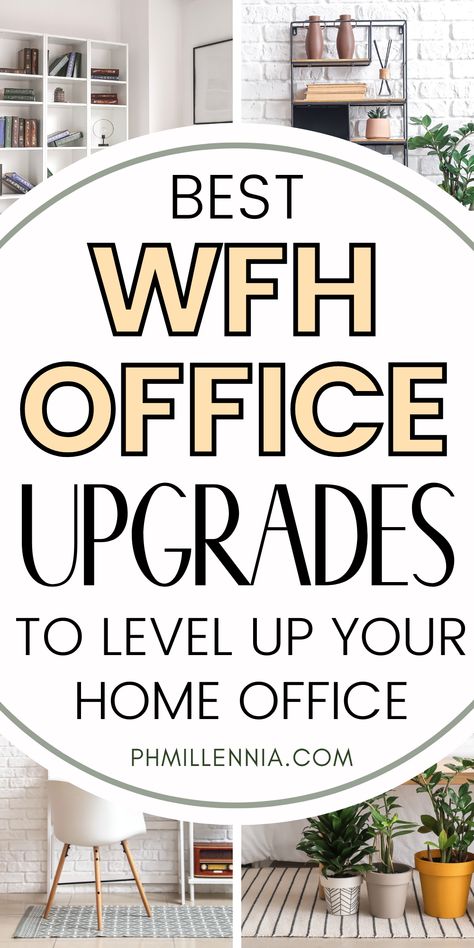 BEST
WFH
OFFICE
UPGRADES
TO LEVEL UP YOUR HOME OFFICE

PHMILLENNIA.COM